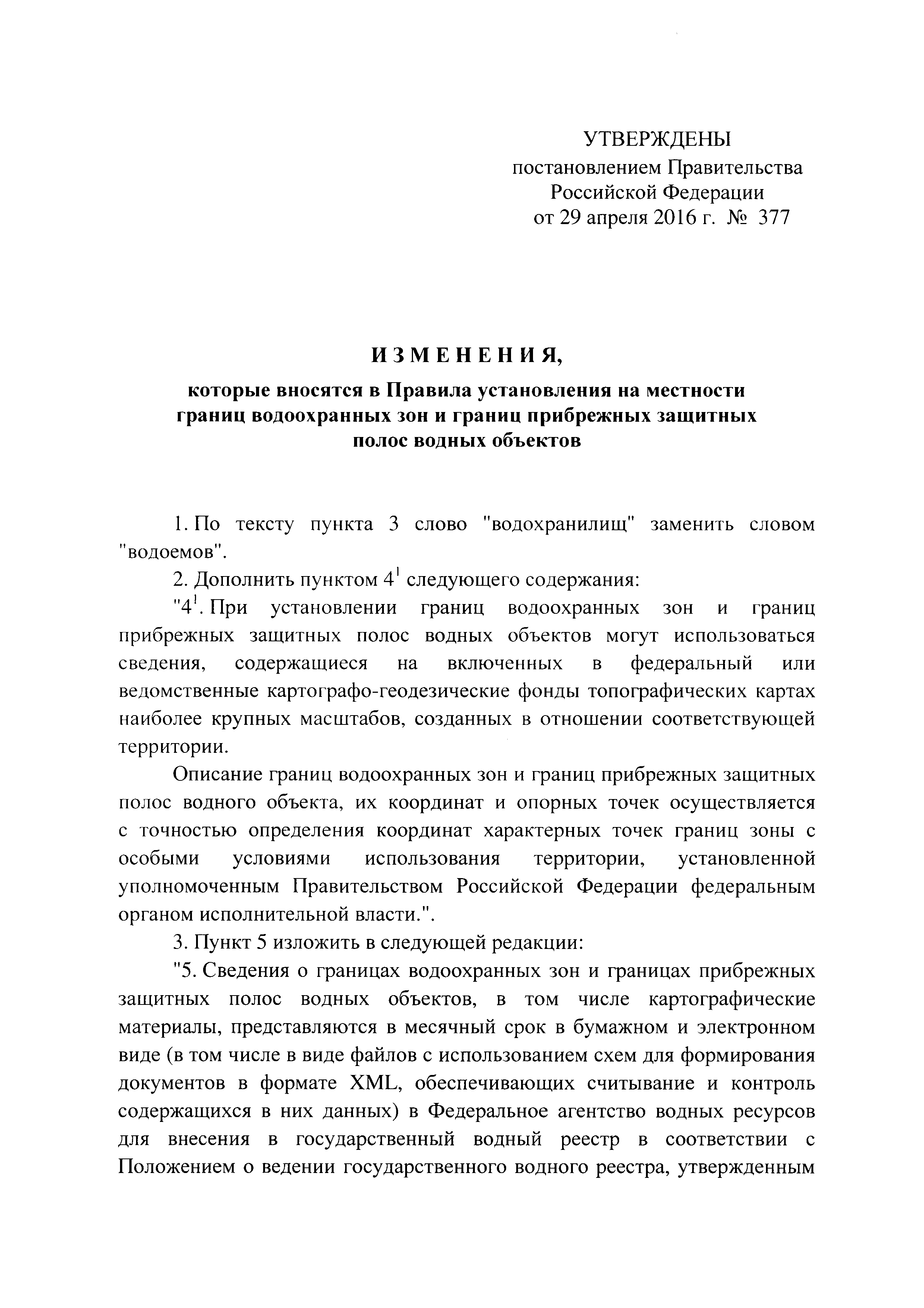 УТВЕРЖДЕНЫ
постановлением Правительства Российской Федерации
от 29 апреля 2016 г. № 377

ИЗМЕНЕНИЯ,

которые вносятся в Правила установления на местности границ водоохранных зон и границ прибрежных защитных полос водных объектов

1. По тексту пункта 3 слово "водохранилищ" заменить словом "водоемов".

2. Дополнить пунктом $4^1$ следующего содержания:

"$4^1$. При установлении границ водоохранных зон и границ прибрежных защитных полос водных объектов могут использоваться сведения, содержащиеся на включенных в федеральный или ведомственные картографо-геодезические фонды топографических картах наиболее крупных масштабов, созданных в отношении соответствующей территории.

Описание границ водоохранных зон и границ прибрежных защитных полос водного объекта, их координат и опорных точек осуществляется с точностью определения координат характерных точек границ зоны с особыми условиями использования территории, установленной уполномоченным Правительством Российской Федерации федеральным органом исполнительной власти.".

3. Пункт 5 изложить в следующей редакции:

"5. Сведения о границах водоохранных зон и границах прибрежных защитных полос водных объектов, в том числе картографические материалы, представляются в месячный срок в бумажном и электронном виде (в том числе в виде файлов с использованием схем для формирования документов в формате XML, обеспечивающих считывание и контроль содержащихся в них данных) в Федеральное агентство водных ресурсов для внесения в государственный водный реестр в соответствии с Положением о ведении государственного водного реестра, утвержденным